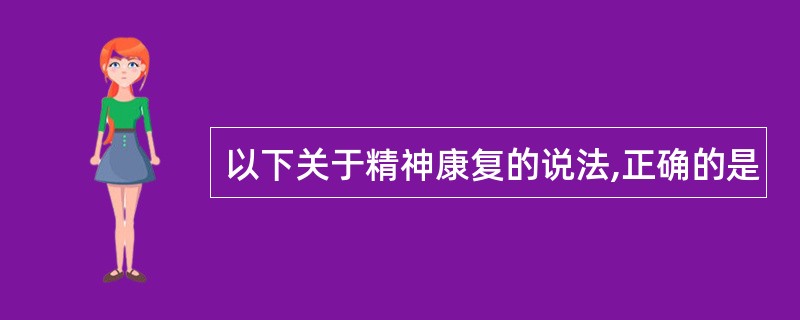 以下关于精神康复的说法,正确的是